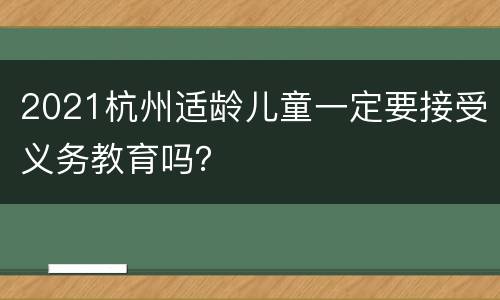 2021杭州适龄儿童一定要接受义务教育吗?